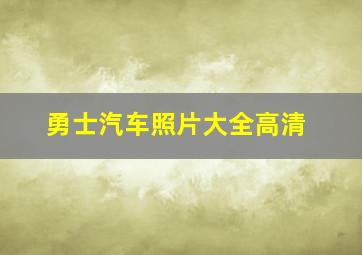 勇士汽车照片大全高清